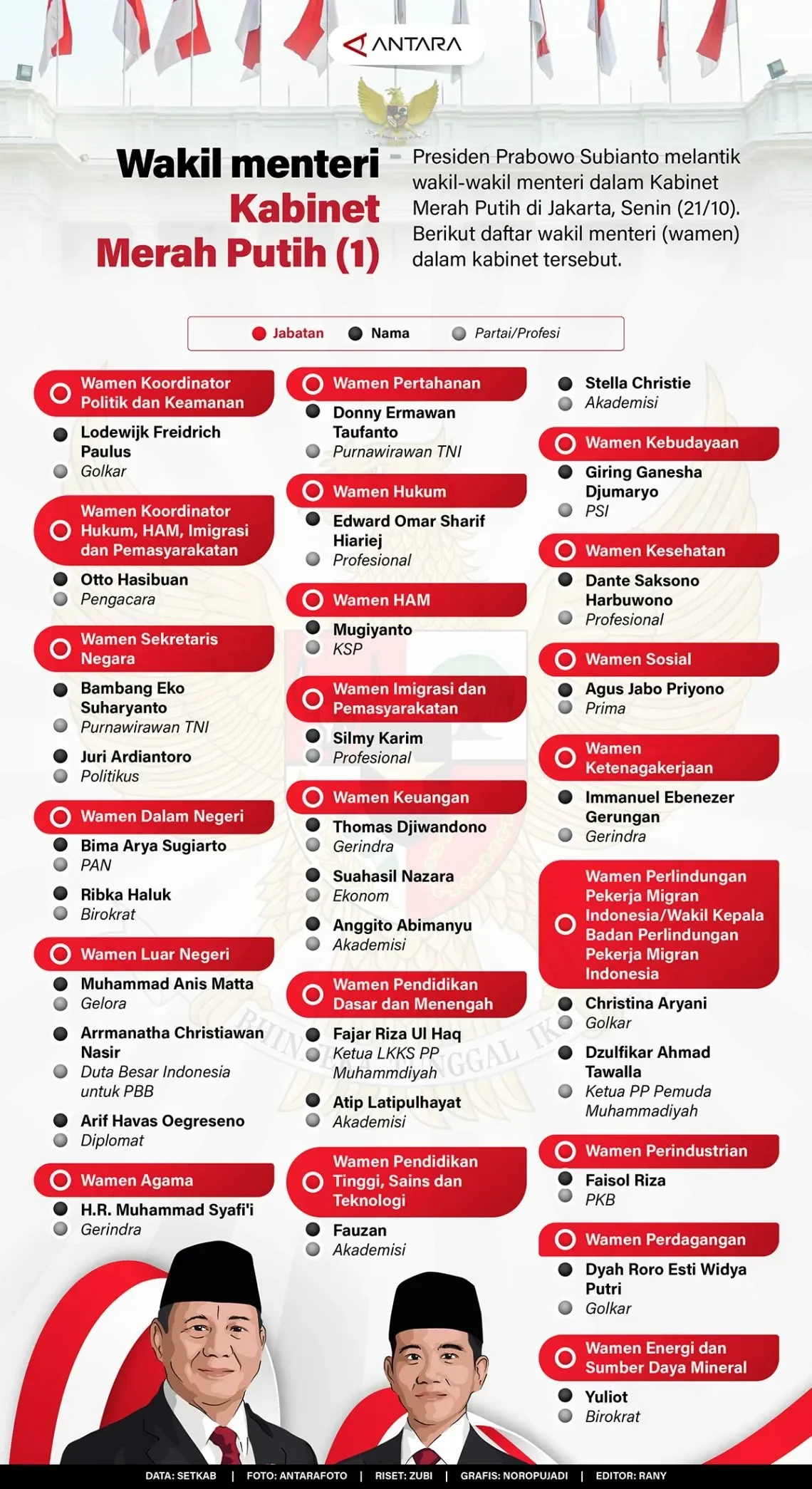 ANTARA

Wakil menteri Kabinet Merah Putih (1)

Presiden Prabowo Subianto melantik wakil-wakil menteri dalam Kabinet Merah Putih di Jakarta, Senin (21/10). Berikut daftar wakil menteri (wamen) dalam kabinet tersebut.

Jabatan Nama Partai/Profesi

Wamen Koordinator Politik dan Keamanan
Lodewijk Freidrich Paulus
Golkar

Wamen Koordinator Hukum, HAM, Imigrasi dan Pemasyarakatan
Otto Hasibuan
Pengacara

Wamen Sekretaris Negara
Bambang Eko Suharyanto
Purnawirawan TNI
Juri Ardiantoro
Politikus

Wamen Dalam Negeri
Bima Arya Sugiarto
PAN
Ribka Haluk
Birokrat

Wamen Luar Negeri
Muhammad Anis Matta
Gelora
Arrmanatha Christiawan Nasir
Duta Besar Indonesia untuk PBB
Arif Havas Oegreseno
Diplomat

Wamen Agama
H.R. Muhammad Syafi'i
Gerindra

Wamen Pertahanan
Donny Ermawan Taufanto
Purnawirawan TNI

Wamen Hukum
Edward Omar Sharif Hiariej
Profesional

Wamen HAM
Mugiyanto
KSP

Wamen Imigrasi dan Pemasyarakatan
Silmy Karim
Profesional

Wamen Keuangan
Thomas Djiwandono
Gerindra
Suahasil Nazara
Ekonom
Anggito Abimanyu
Akademisi

Wamen Pendidikan Dasar dan Menengah
Fajar Riza Ul Haq
Ketua LKKS PP Muhammdiyah
Atip Latipulhayat
Akademisi

Wamen Pendidikan Tinggi, Sains dan Teknologi
Fauzan
Akademisi

Stella Christie
Akademisi

Wamen Kebudayaan
Giring Ganesha Djumaryo
PSI

Wamen Kesehatan
Dante Saksono Harbuwono
Profesional

Wamen Sosial
Agus Jabo Priyono
Prima

Wamen Ketenagakerjaan
Immanuel Ebenezer Gerungan
Gerindra

Wamen Perlindungan Pekerja Migran Indonesia/Wakil Kepala Badan Perlindungan Pekerja Migran Indonesia
Christina Aryani
Golkar
Dzulfikar Ahmad Tawalla
Ketua PP Pemuda Muhammadiyah

Wamen Perindustrian
Faisol Riza
PKB

Wamen Perdagangan
Dyah Roro Esti Widya Putri
Golkar

Wamen Energi dan Sumber Daya Mineral
Yuliot
Birokrat

DATA: SETKAB | FOTO: ANTARAFOTO | RISET: ZUBI | GRAFIS: NOROPUJADI | EDITOR: RANY